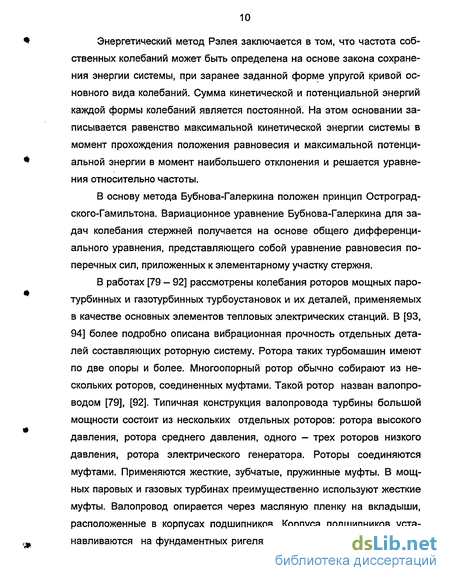 10

Энергетический метод Рэлея заключается в том, что частота собственных колебаний может быть определена на основе закона сохранения энергии системы, при заранее заданной форме упругой кривой основного вида колебаний. Сумма кинетической и потенциальной энергий каждой формы колебаний является постоянной. На этом основании записывается равенство максимальной кинетической энергии системы в момент прохождения положения равновесия и максимальной потенциальной энергии в момент наибольшего отклонения и решается уравнения относительно частоты.

В основу метода Бубнова-Галеркина положен принцип Остроградского-Гамильтона. Вариационное уравнение Бубнова-Галеркина для задач колебания стержней получается на основе общего дифференциального уравнения, представляющего собой уравнение равновесия поперечных сил, приложенных к элементарному участку стержня.

В работах [79 – 92] рассмотрены колебания роторов мощных паротурбинных и газотурбинных турбоустановок и их деталей, применяемых в качестве основных элементов тепловых электрических станций. В [93, 94] более подробно описана вибрационная прочность отдельных деталей составляющих роторную систему. Ротора таких турбомашин имеют по две опоры и более. Многоопорный ротор обычно собирают из нескольких роторов, соединенных муфтами. Такой ротор назван валопроводом [79], [92]. Типичная конструкция валопровода турбины большой мощности состоит из нескольких отдельных роторов: ротора высокого давления, ротора среднего давления, одного – трех роторов низкого давления, ротора электрического генератора. Роторы соединяются муфтами. Применяются жесткие, зубчатые, пружинные муфты. В мощных паровых и газовых турбинах преимущественно используют жесткие муфты. Валопровод опирается через масляную пленку на вкладыши, расположенные в корпусах подшипников. Корпуса подшипников устанавливаются на фундаментных ригеля

dsLib.net
библиотека диссертаций